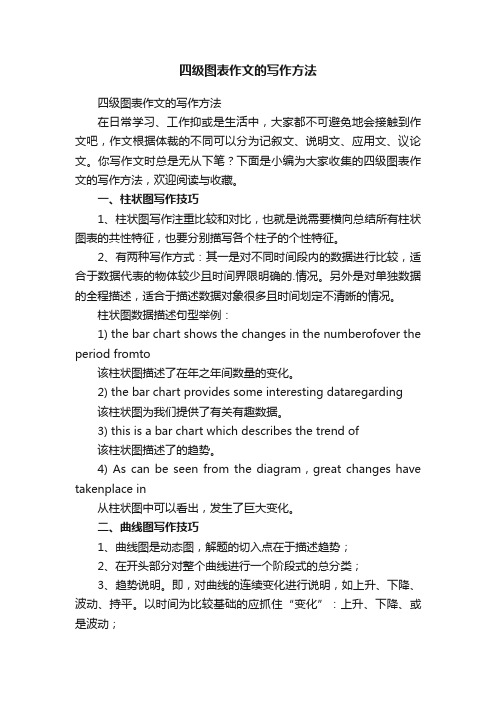 四级图表作文的写作方法

四级图表作文的写作方法

在日常学习、工作抑或是生活中，大家都不可避免地会接触到作文吧，作文根据体裁的不同可以分为记叙文、说明文、应用文、议论文。你写作文时总是无从下笔？下面是小编为大家收集的四级图表作文的写作方法，欢迎阅读与收藏。

一、柱状图写作技巧

1、柱状图写作注重比较和对比，也就是说需要横向总结所有柱状图表的共性特征，也要分别描写各个柱子的个性特征。

2、有两种写作方式：其一是对不同时间段内的数据进行比较，适合于数据代表的物体较少且时间界限明确的.情况。另外是对单独数据的全程描述，适合于描述数据对象很多且时间划定不清晰的情况。

柱状图数据描述句型举例：

1) the bar chart shows the changes in the numberofover the period fromto

该柱状图描述了在年之年间数量的变化。

2) the bar chart provides some interesting dataregarding

该柱状图为我们提供了有关有趣数据。

3) this is a bar chart which describes the trend of

该柱状图描述了的趋势。

4) As can be seen from the diagram，great changes have takenplace in

从柱状图中可以看出，发生了巨大变化。

二、曲线图写作技巧

1、曲线图是动态图，解题的切入点在于描述趋势；

2、在开头部分对整个曲线进行一个阶段式的总分类；

3、趋势说明。即，对曲线的连续变化进行说明，如上升、下降、波动、持平。以时间为比较基础的应抓住“变化”：上升、下降、或是波动；